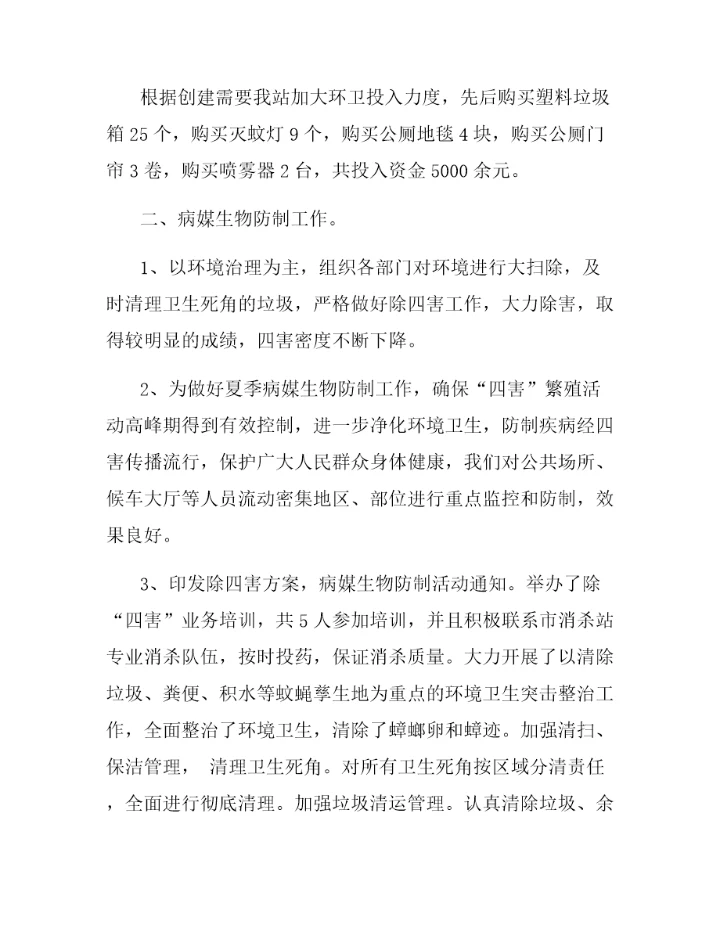 根据创建需要我站加大环卫投入力度，先后购买塑料垃圾箱 25 个，购买灭蚊灯 9 个，购买公厕地毯 4 块，购买公厕门帘 3 卷，购买喷雾器 2 台，共投入资金 5000 余元。

二、病媒生物防制工作。

1、以环境治理为主，组织各部门对环境进行大扫除，及时清理卫生死角的垃圾，严格做好除四害工作，大力除害，取得较明显的成绩，四害密度不断下降。

2、为做好夏季病媒生物防制工作，确保“四害”繁殖活动高峰期得到有效控制，进一步净化环境卫生，防制疾病经四害传播流行，保护广大人民群众身体健康，我们对公共场所、候车大厅等人员流动密集地区、部位进行重点监控和防制，效果良好。

3、印发除四害方案，病媒生物防制活动通知。举办了除“四害”业务培训，共 5 人参加培训，并且积极联系市消杀站专业消杀队伍，按时投药，保证消杀质量。大力开展了以清除垃圾、粪便、积水等蚊蝇孳生地为重点的环境卫生突击整治工作，全面整治了环境卫生，清除了蟑螂卵和蟑迹。加强清扫、保洁管理， 清理卫生死角。对所有卫生死角按区域分清责任，全面进行彻底清理。加强垃圾清运管理。认真清除垃圾、余